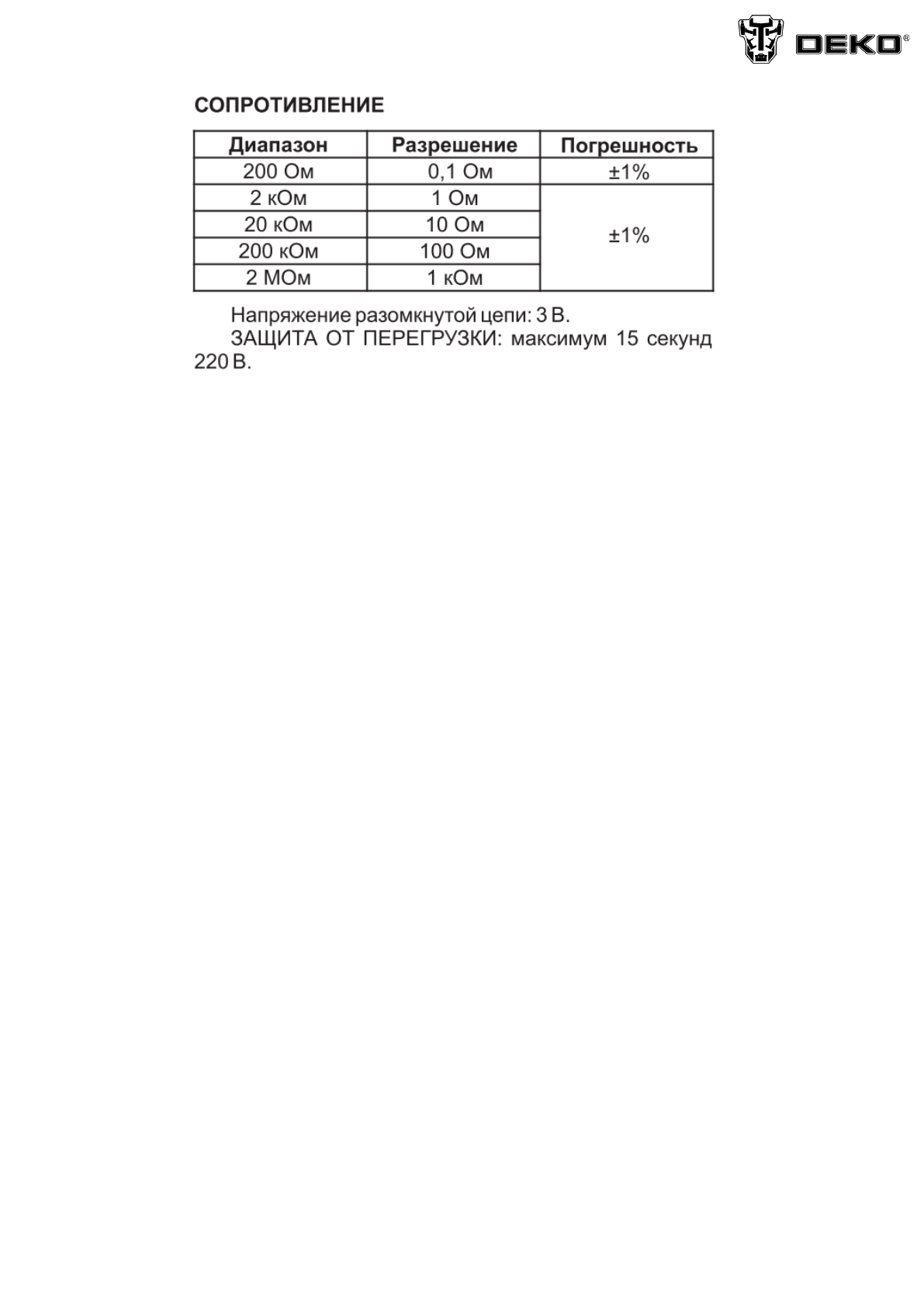 DEKO®

СОПРОТИВЛЕНИЕ

| Диапазон | Разрешение | Погрешность |
|---|---|---|
| 200 Ом | 0,1 Ом | ±1% |
| 2 кОм | 1 Ом | ±1% |
| 20 кОм | 10 Ом | |
| 200 кОм | 100 Ом | |
| 2 МОм | 1 кОм | |

Напряжение разомкнутой цепи: 3 В.
ЗАЩИТА ОТ ПЕРЕГРУЗКИ: максимум 15 секунд 220 В.